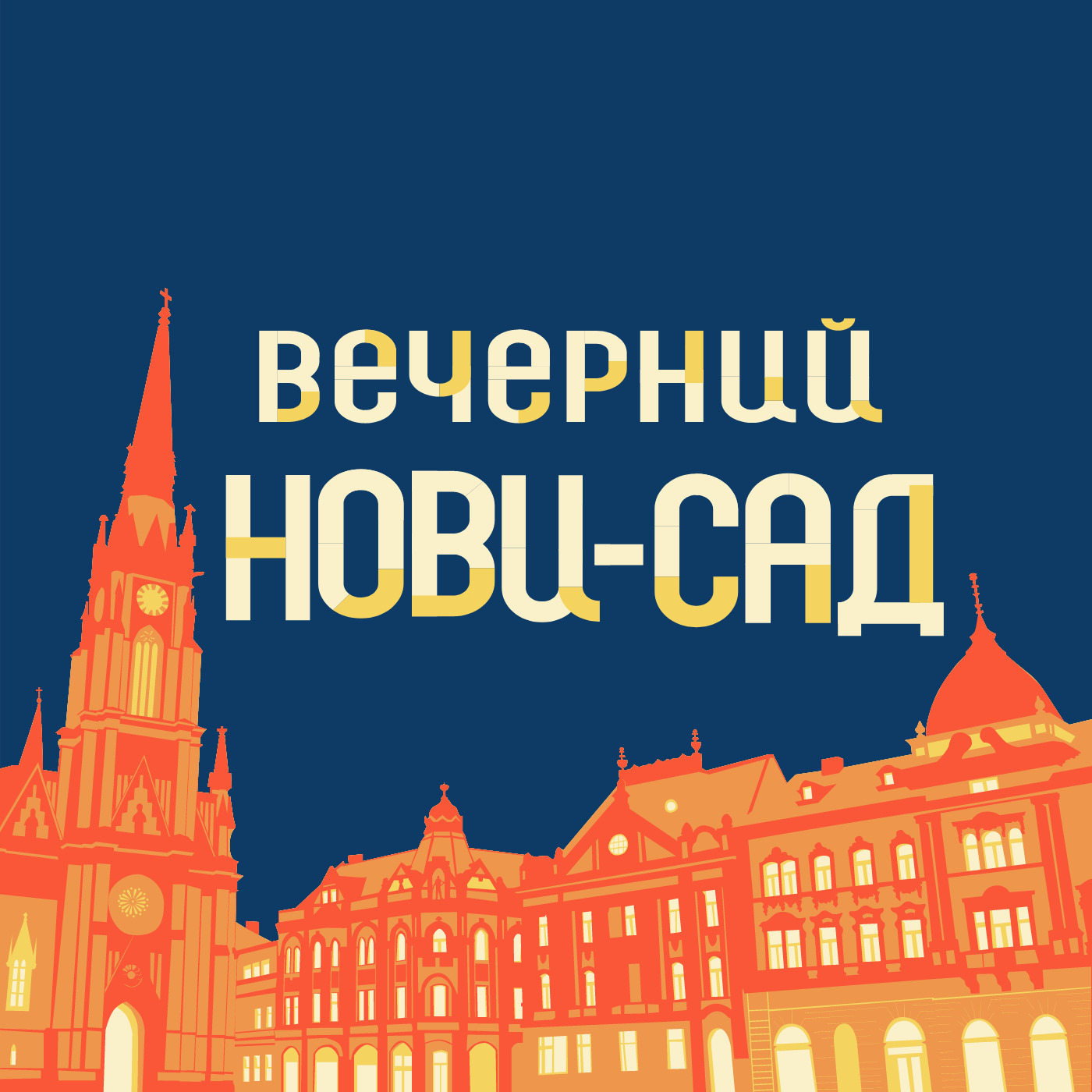 вечерний
НОВИ-САД